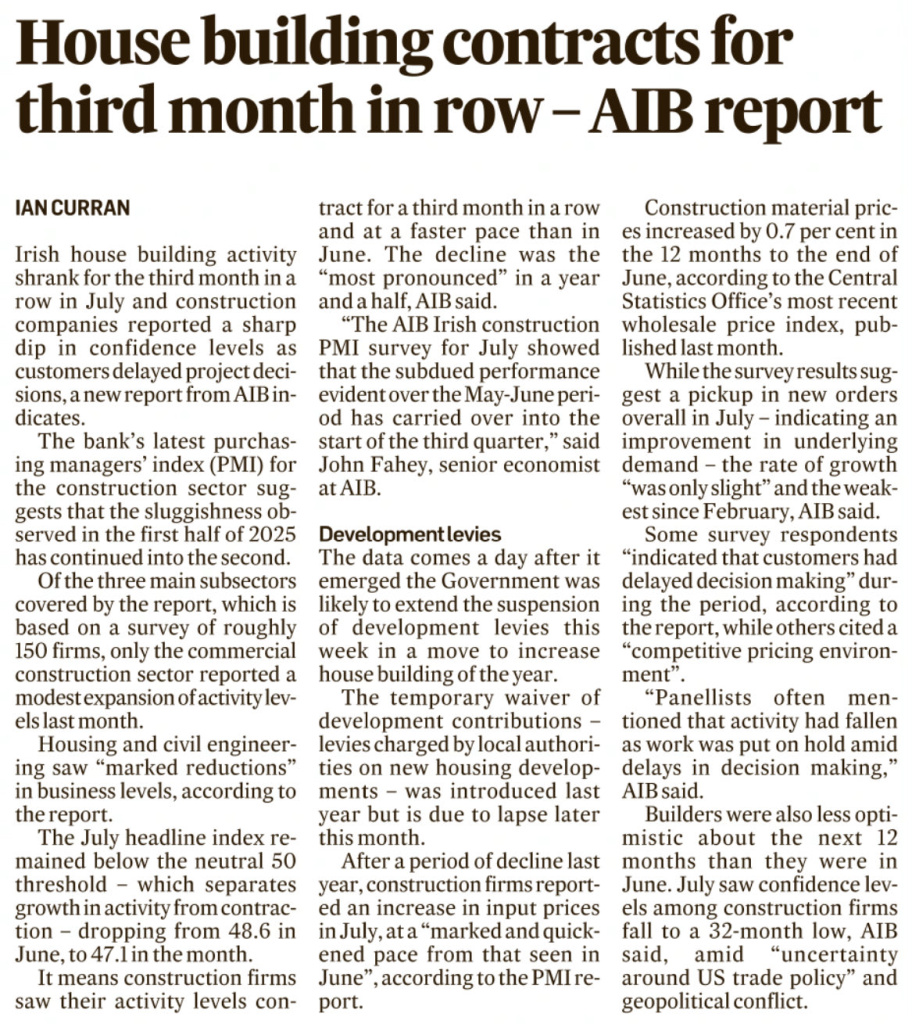 House building contracts for third month in row – AIB report

IAN CURRAN

Irish house building activity shrank for the third month in a row in July and construction companies reported a sharp dip in confidence levels as customers delayed project decisions, a new report from AIB indicates.

The bank's latest purchasing managers' index (PMI) for the construction sector suggests that the sluggishness observed in the first half of 2025 has continued into the second.

Of the three main subsectors covered by the report, which is based on a survey of roughly 150 firms, only the commercial construction sector reported a modest expansion of activity levels last month.

Housing and civil engineering saw "marked reductions" in business levels, according to the report.

The July headline index remained below the neutral 50 threshold – which separates growth in activity from contraction – dropping from 48.6 in June, to 47.1 in the month.

It means construction firms saw their activity levels contract for a third month in a row and at a faster pace than in June. The decline was the "most pronounced" in a year and a half, AIB said.

"The AIB Irish construction PMI survey for July showed that the subdued performance evident over the May-June period has carried over into the start of the third quarter," said John Fahey, senior economist at AIB.

Development levies
The data comes a day after it emerged the Government was likely to extend the suspension of development levies this week in a move to increase house building of the year.

The temporary waiver of development contributions – levies charged by local authorities on new housing developments – was introduced last year but is due to lapse later this month.

After a period of decline last year, construction firms reported an increase in input prices in July, at a "marked and quickened pace from that seen in June", according to the PMI report.

Construction material prices increased by 0.7 per cent in the 12 months to the end of June, according to the Central Statistics Office's most recent wholesale price index, published last month.

While the survey results suggest a pickup in new orders overall in July – indicating an improvement in underlying demand – the rate of growth "was only slight" and the weakest since February, AIB said.

Some survey respondents "indicated that customers had delayed decision making" during the period, according to the report, while others cited a "competitive pricing environment".

"Panellists often mentioned that activity had fallen as work was put on hold amid delays in decision making," AIB said.

Builders were also less optimistic about the next 12 months than they were in June. July saw confidence levels among construction firms fall to a 32-month low, AIB said, amid "uncertainty around US trade policy" and geopolitical conflict.